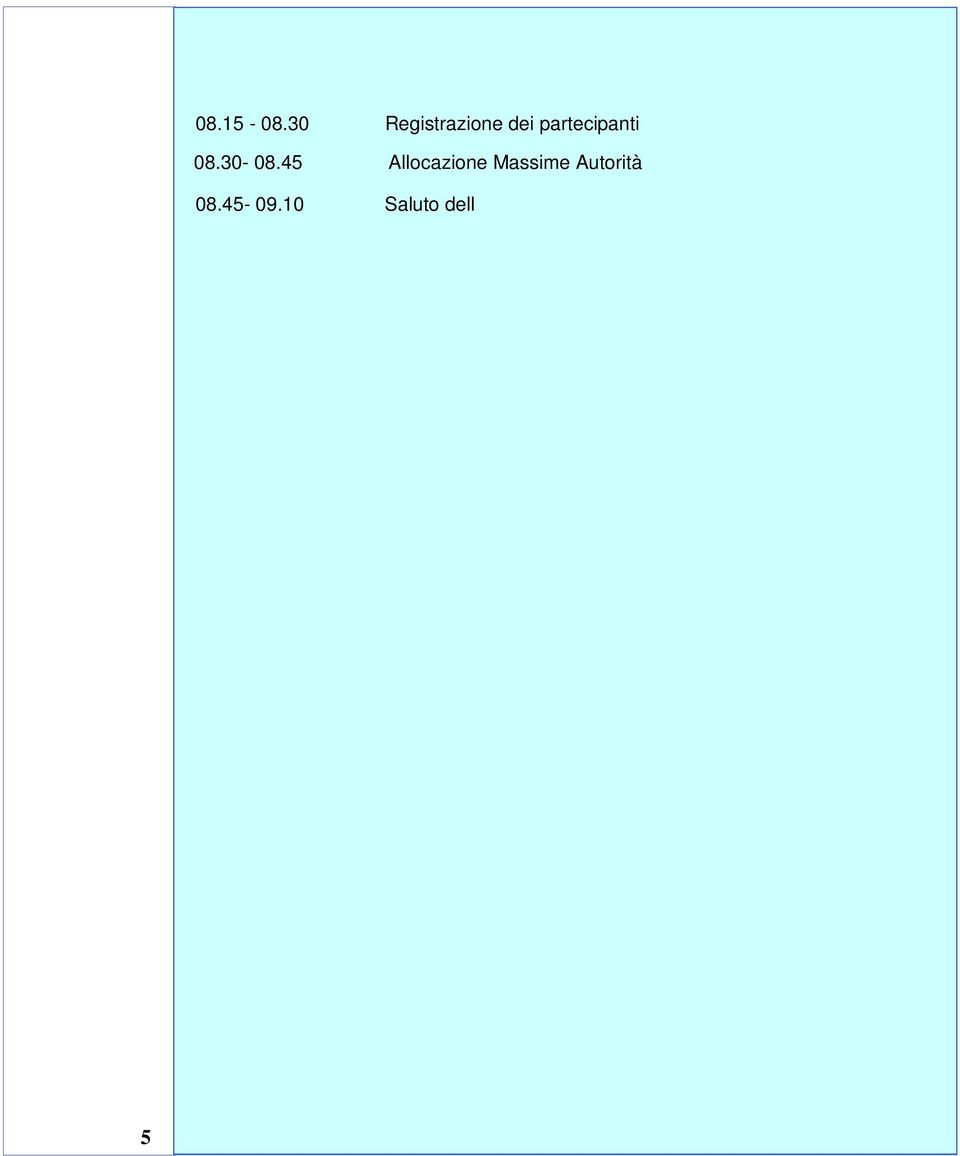 08.15 - 08.30 Registrazione dei partecipanti

08.30- 08.45 Allocazione Massime Autorità

08.45- 09.10 Saluto dell

5